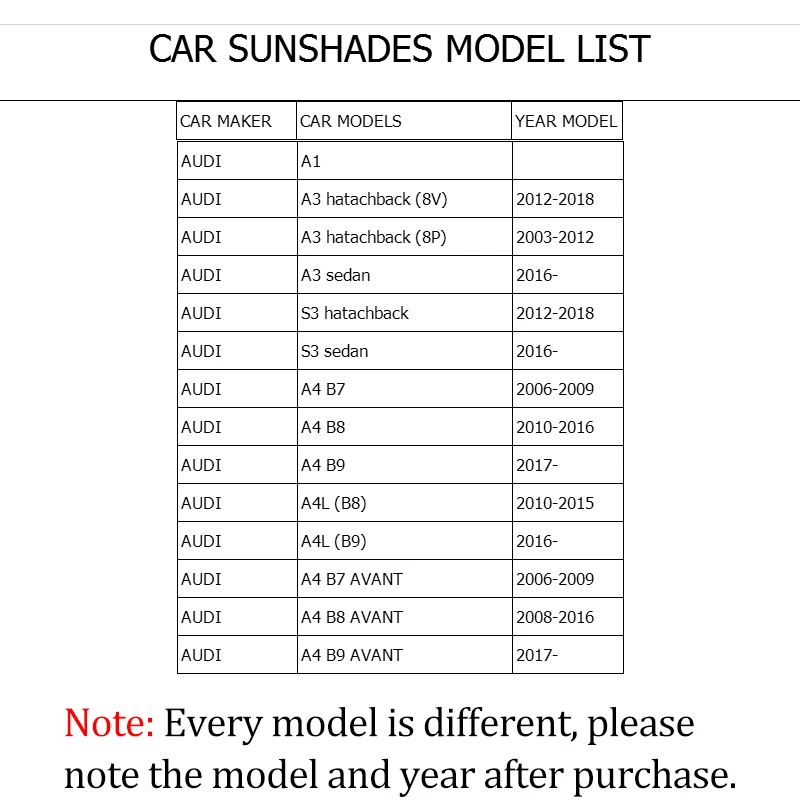 CAR SUNSHADES MODEL LIST

| CAR MAKER | CAR MODELS | YEAR MODEL |
|---|---|---|
| AUDI | A1 | |
| AUDI | A3 hatachback (8V) | 2012-2018 |
| AUDI | A3 hatachback (8P) | 2003-2012 |
| AUDI | A3 sedan | 2016- |
| AUDI | S3 hatachback | 2012-2018 |
| AUDI | S3 sedan | 2016- |
| AUDI | A4 B7 | 2006-2009 |
| AUDI | A4 B8 | 2010-2016 |
| AUDI | A4 B9 | 2017- |
| AUDI | A4L (B8) | 2010-2015 |
| AUDI | A4L (B9) | 2016- |
| AUDI | A4 B7 AVANT | 2006-2009 |
| AUDI | A4 B8 AVANT | 2008-2016 |
| AUDI | A4 B9 AVANT | 2017- |

Note: Every model is different, please note the model and year after purchase.